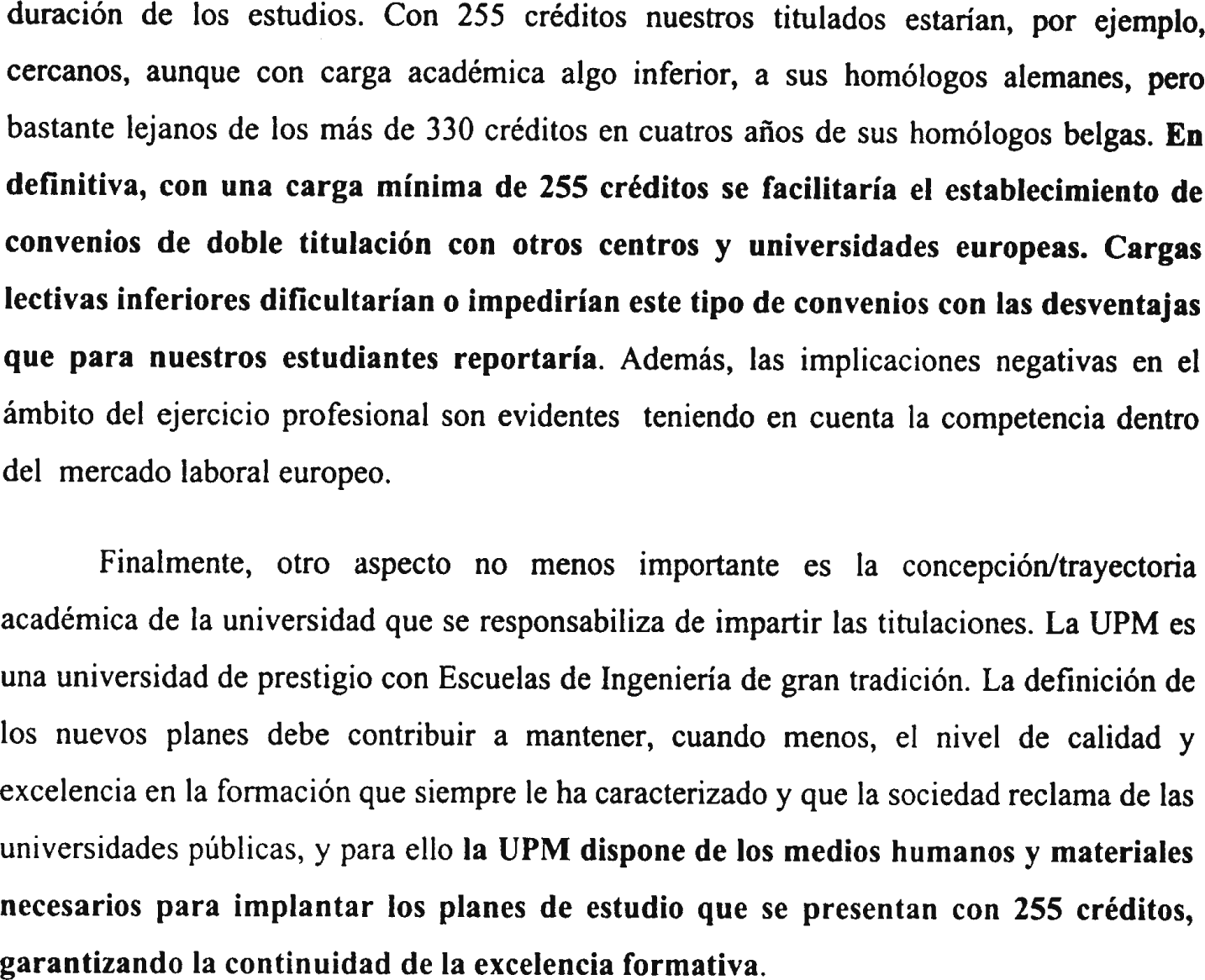 duración de los estudios. Con 255 créditos nuestros titulados estarían, por ejemplo, cercanos, aunque con carga académica algo inferior, a sus homólogos alemanes, pero bastante lejanos de los más de 330 créditos en cuatros años de sus homólogos belgas. En definitiva, con una carga mínima de 255 créditos se facilitaría el establecimiento de convenios de doble titulación con otros centros y universidades europeas. Cargas lectivas inferiores dificultarían o impedirían este tipo de convenios con las desventajas que para nuestros estudiantes reportaría. Además, las implicaciones negativas en el ámbito del ejercicio profesional son evidentes teniendo en cuenta la competencia dentro del mercado laboral europeo.

Finalmente, otro aspecto no menos importante es la concepción/trayectoria académica de la universidad que se responsabiliza de impartir las titulaciones. La UPM es una universidad de prestigio con Escuelas de Ingeniería de gran tradición. La definición de los nuevos planes debe contribuir a mantener, cuando menos, el nivel de calidad y excelencia en la formación que siempre le ha caracterizado y que la sociedad reclama de las universidades públicas, y para ello la UPM dispone de los medios humanos y materiales necesarios para implantar los planes de estudio que se presentan con 255 créditos, garantizando la continuidad de la excelencia formativa.